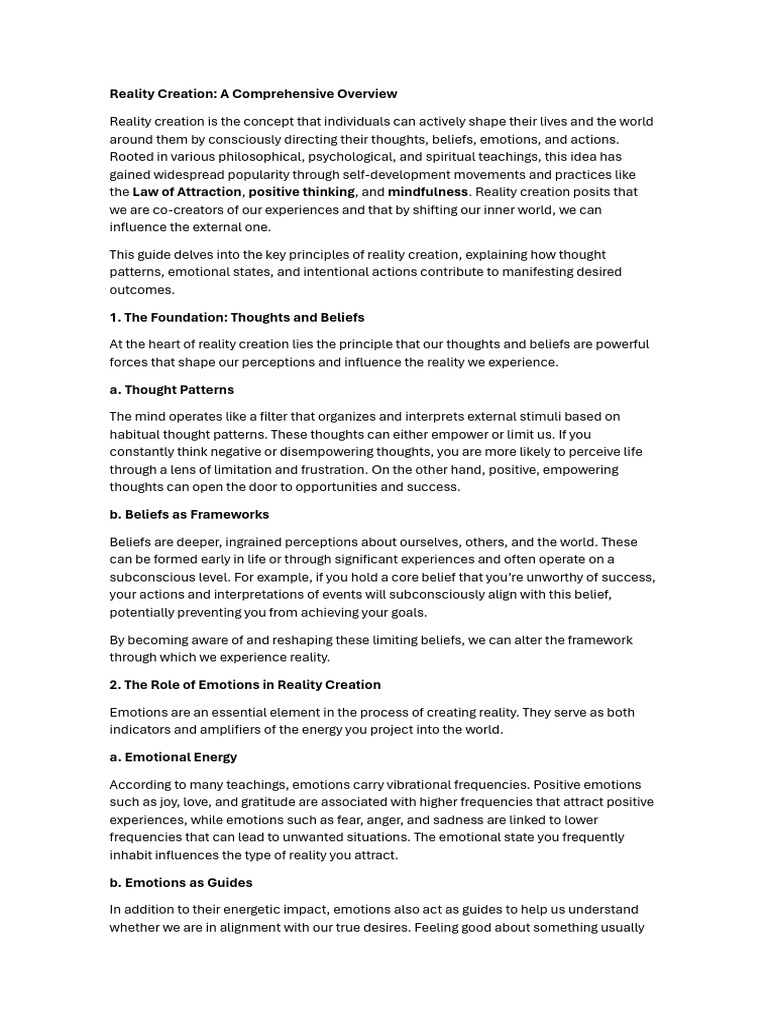 Reality Creation: A Comprehensive Overview

Reality creation is the concept that individuals can actively shape their lives and the world around them by consciously directing their thoughts, beliefs, emotions, and actions. Rooted in various philosophical, psychological, and spiritual teachings, this idea has gained widespread popularity through self-development movements and practices like the Law of Attraction, positive thinking, and mindfulness. Reality creation posits that we are co-creators of our experiences and that by shifting our inner world, we can influence the external one.

This guide delves into the key principles of reality creation, explaining how thought patterns, emotional states, and intentional actions contribute to manifesting desired outcomes.

1. The Foundation: Thoughts and Beliefs

At the heart of reality creation lies the principle that our thoughts and beliefs are powerful forces that shape our perceptions and influence the reality we experience.

a. Thought Patterns

The mind operates like a filter that organizes and interprets external stimuli based on habitual thought patterns. These thoughts can either empower or limit us. If you constantly think negative or disempowering thoughts, you are more likely to perceive life through a lens of limitation and frustration. On the other hand, positive, empowering thoughts can open the door to opportunities and success.

b. Beliefs as Frameworks

Beliefs are deeper, ingrained perceptions about ourselves, others, and the world. These can be formed early in life or through significant experiences and often operate on a subconscious level. For example, if you hold a core belief that you're unworthy of success, your actions and interpretations of events will subconsciously align with this belief, potentially preventing you from achieving your goals.

By becoming aware of and reshaping these limiting beliefs, we can alter the framework through which we experience reality.

2. The Role of Emotions in Reality Creation

Emotions are an essential element in the process of creating reality. They serve as both indicators and amplifiers of the energy you project into the world.

a. Emotional Energy

According to many teachings, emotions carry vibrational frequencies. Positive emotions such as joy, love, and gratitude are associated with higher frequencies that attract positive experiences, while emotions such as fear, anger, and sadness are linked to lower frequencies that can lead to unwanted situations. The emotional state you frequently inhabit influences the type of reality you attract.

b. Emotions as Guides

In addition to their energetic impact, emotions also act as guides to help us understand whether we are in alignment with our true desires. Feeling good about something usually